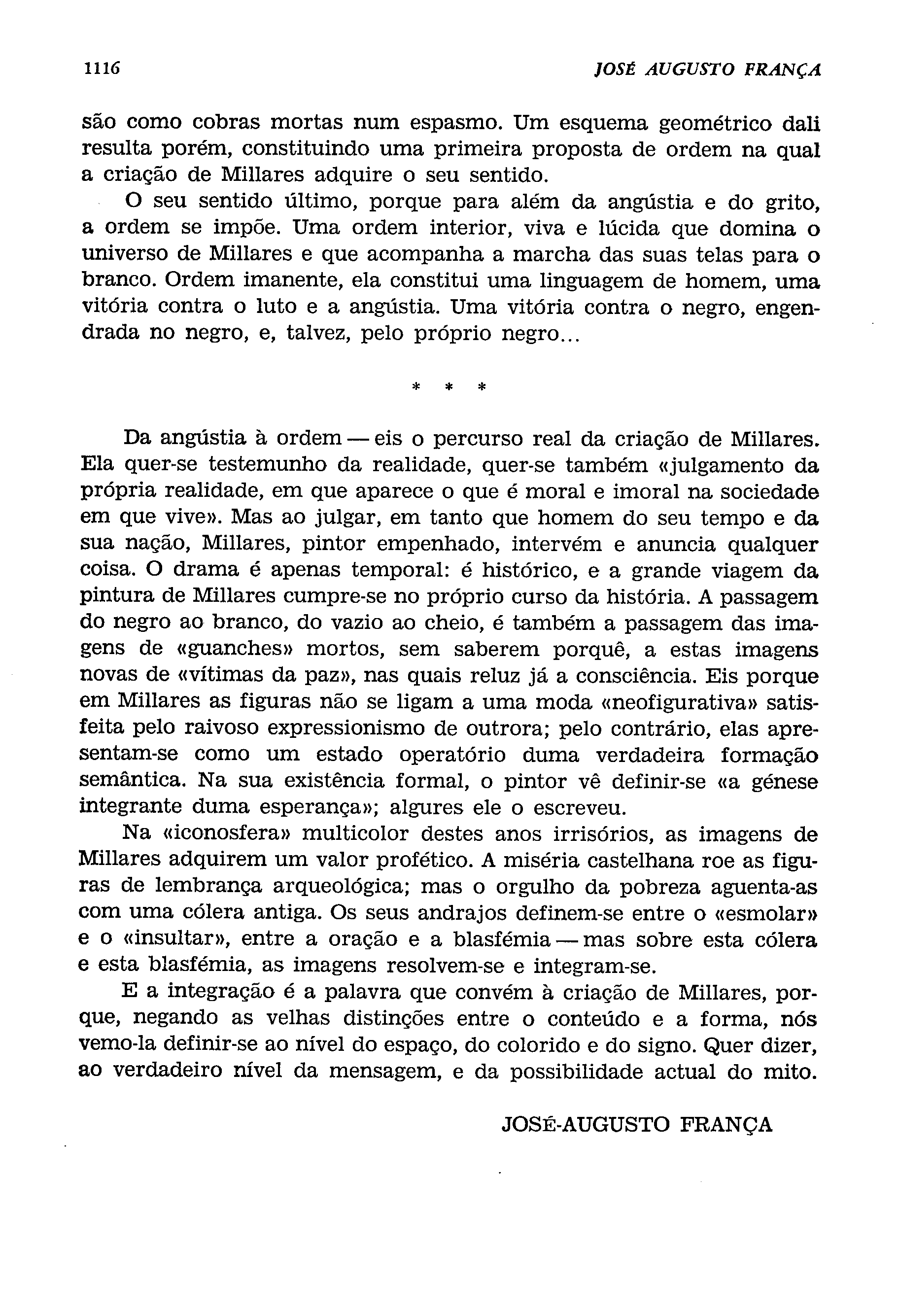 1116 JOSÉ AUGUSTO FRANÇA

são como cobras mortas num espasmo. Um esquema geométrico dali resulta porém, constituindo uma primeira proposta de ordem na qual a criação de Millares adquire o seu sentido.

O seu sentido último, porque para além da angústia e do grito, a ordem se impõe. Uma ordem interior, viva e lúcida que domina o universo de Millares e que acompanha a marcha das suas telas para o branco. Ordem imanente, ela constitui uma linguagem de homem, uma vitória contra o luto e a angústia. Uma vitória contra o negro, engendrada no negro, e, talvez, pelo próprio negro...

* * *

Da angústia à ordem — eis o percurso real da criação de Millares. Ela quer-se testemunho da realidade, quer-se também «julgamento da própria realidade, em que aparece o que é moral e imoral na sociedade em que vive». Mas ao julgar, em tanto que homem do seu tempo e da sua nação, Millares, pintor empenhado, intervém e anuncia qualquer coisa. O drama é apenas temporal: é histórico, e a grande viagem da pintura de Millares cumpre-se no próprio curso da história. A passagem do negro ao branco, do vazio ao cheio, é também a passagem das imagens de «guanches» mortos, sem saberem porquê, a estas imagens novas de «vítimas da paz», nas quais reluz já a consciência. Eis porque em Millares as figuras não se ligam a uma moda «neofigurativa» satisfeita pelo raivoso expressionismo de outrora; pelo contrário, elas apresentam-se como um estado operatório duma verdadeira formação semântica. Na sua existência formal, o pintor vê definir-se «a génese integrante duma esperança»; algures ele o escreveu.

Na «iconosfera» multicolor destes anos irrisórios, as imagens de Millares adquirem um valor profético. A miséria castelhana roe as figuras de lembrança arqueológica; mas o orgulho da pobreza aguenta-as com uma cólera antiga. Os seus andrajos definem-se entre o «esmolar» e o «insultar», entre a oração e a blasfémia — mas sobre esta cólera e esta blasfémia, as imagens resolvem-se e integram-se.

E a integração é a palavra que convém à criação de Millares, porque, negando as velhas distinções entre o conteúdo e a forma, nós vemo-la definir-se ao nível do espaço, do colorido e do signo. Quer dizer, ao verdadeiro nível da mensagem, e da possibilidade actual do mito.

JOSÉ-AUGUSTO FRANÇA